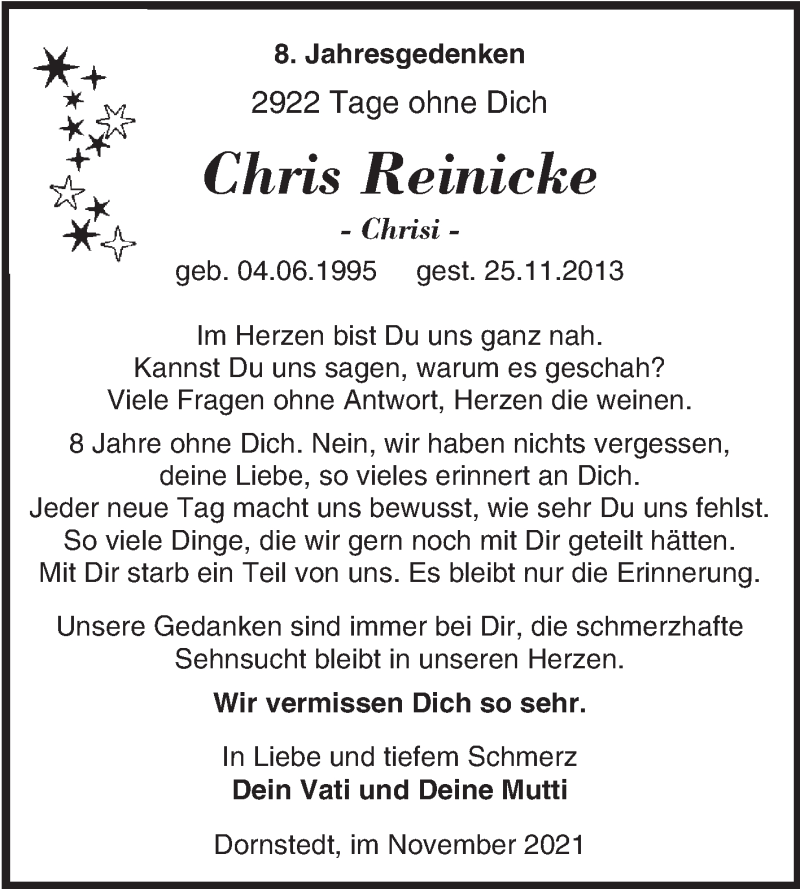 8. Jahresgedenken

2922 Tage ohne Dich

Chris Reinicke

- Chrisi -

geb. 04.06.1995 gest. 25.11.2013

Im Herzen bist Du uns ganz nah.
Kannst Du uns sagen, warum es geschah?
Viele Fragen ohne Antwort, Herzen die weinen.

8 Jahre ohne Dich. Nein, wir haben nichts vergessen,
deine Liebe, so vieles erinnert an Dich.
Jeder neue Tag macht uns bewusst, wie sehr Du uns fehlst.
So viele Dinge, die wir gern noch mit Dir geteilt hätten.
Mit Dir starb ein Teil von uns. Es bleibt nur die Erinnerung.

Unsere Gedanken sind immer bei Dir, die schmerzhafte
Sehnsucht bleibt in unseren Herzen.

Wir vermissen Dich so sehr.

In Liebe und tiefem Schmerz
Dein Vati und Deine Mutti

Dornstedt, im November 2021